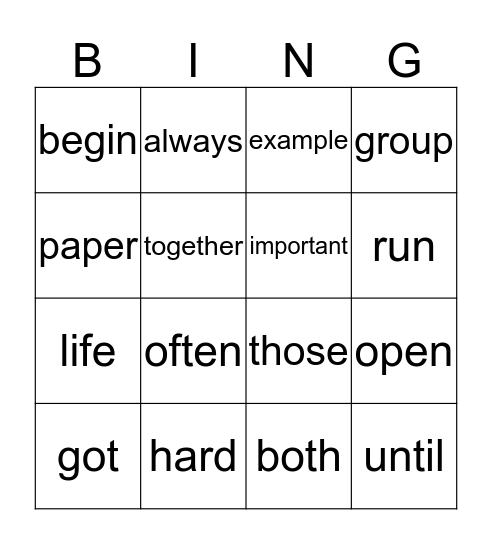 | B | I | N | G |
|---|---|---|---|
| begin | always | example | group |
| paper | together | important | run |
| life | often | those | open |
| got | hard | both | until |